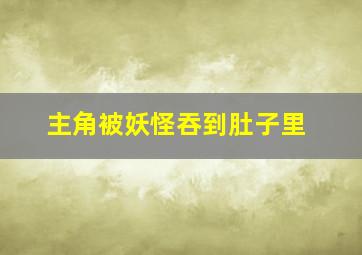 主角被妖怪吞到肚子里